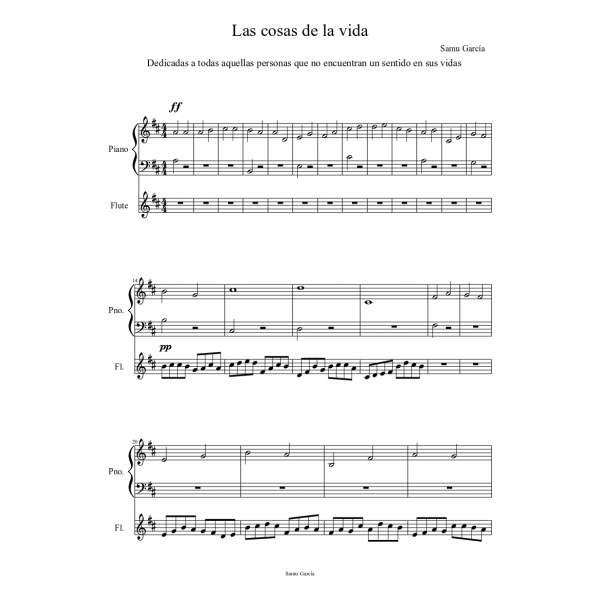 Las cosas de la vida

Samu García

Dedicadas a todas aquellas personas que no encuentran un sentido en sus vidas

ff

Piano

Flute

14

Pno.

pp

Fl.

20

Pno.

Fl.

Samu García